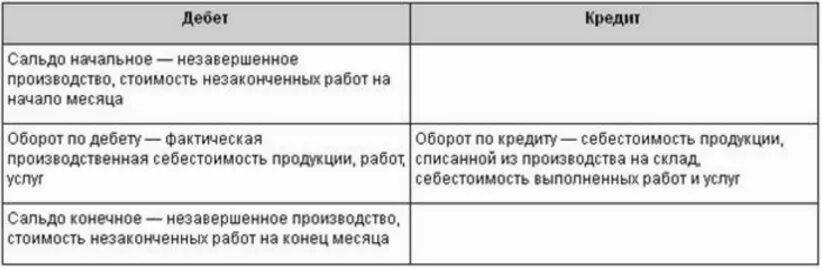 | Дебет | Кредит |
|---|---|
| Сальдо начальное — незавершенное производство, стоимость незаконченных работ на начало месяца | |
| Оборот по дебету — фактическая производственная себестоимость продукции, работ, услуг | Оборот по кредиту — себестоимость продукции, списанной из производства на склад, себестоимость выполненных работ и услуг |
| Сальдо конечное — незавершенное производство, стоимость незаконченных работ на конец месяца | |